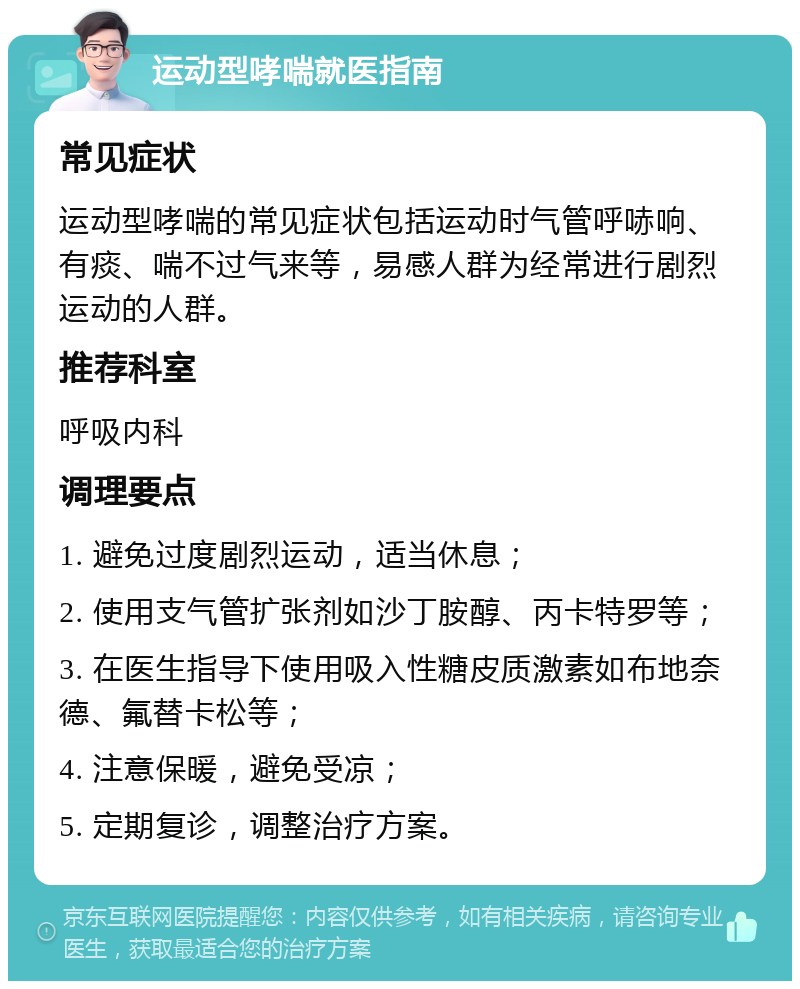 运动型哮喘就医指南

常见症状

运动型哮喘的常见症状包括运动时气管呼哧响、有痰、喘不过气来等，易感人群为经常进行剧烈运动的人群。

推荐科室

呼吸内科

调理要点

1. 避免过度剧烈运动，适当休息；

2. 使用支气管扩张剂如沙丁胺醇、丙卡特罗等；

3. 在医生指导下使用吸入性糖皮质激素如布地奈德、氟替卡松等；

4. 注意保暖，避免受凉；

5. 定期复诊，调整治疗方案。

京东互联网医院提醒您：内容仅供参考，如有相关疾病，请咨询专业医生，获取最适合您的治疗方案